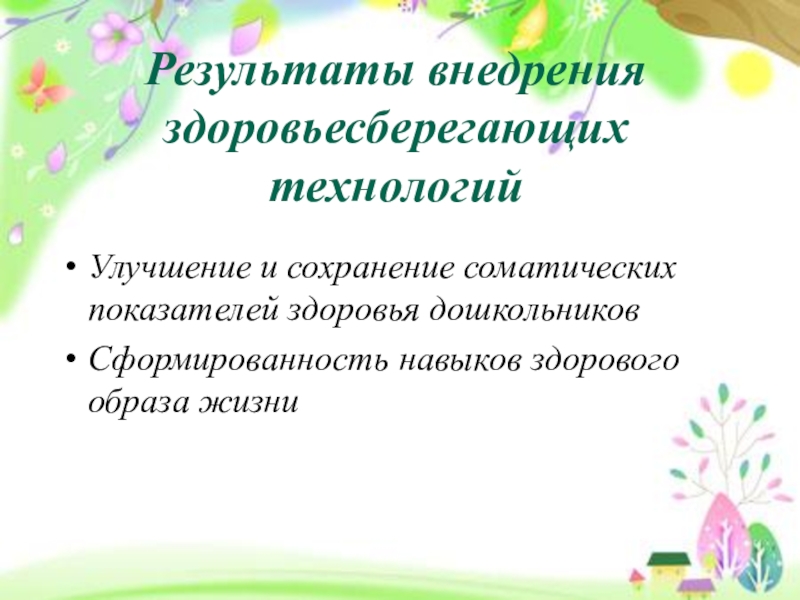 Результаты внедрения здоровьесберегающих технологий

• Улучшение и сохранение соматических показателей здоровья дошкольников

• Сформированность навыков здорового образа жизни